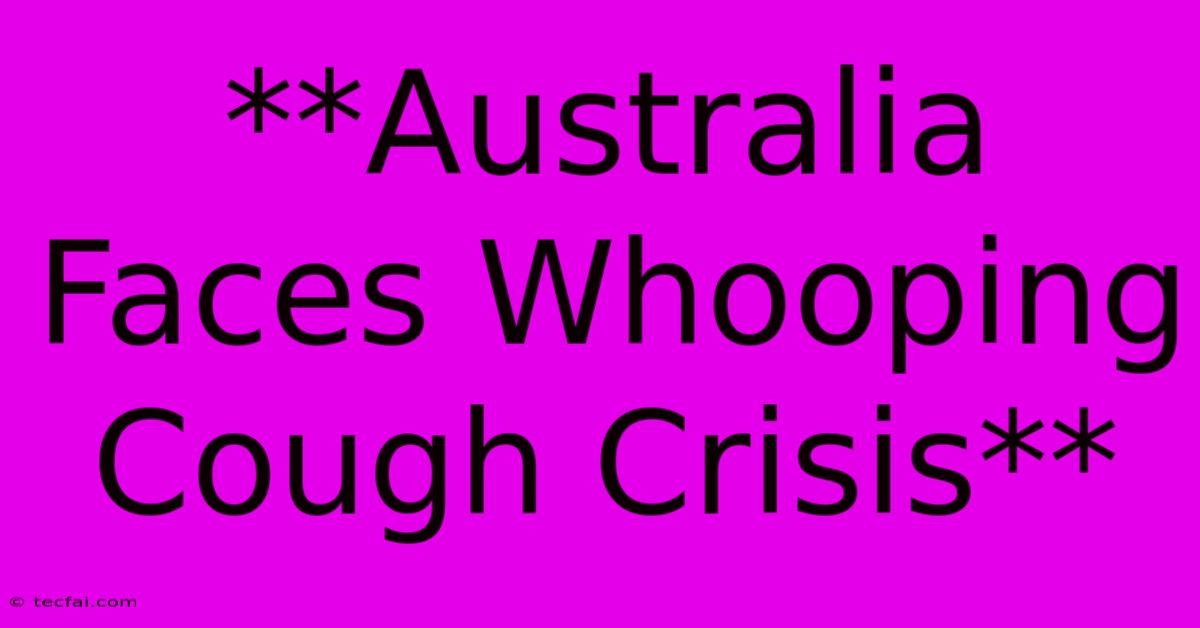 **Australia Faces Whooping Cough Crisis**

© tecfai.com